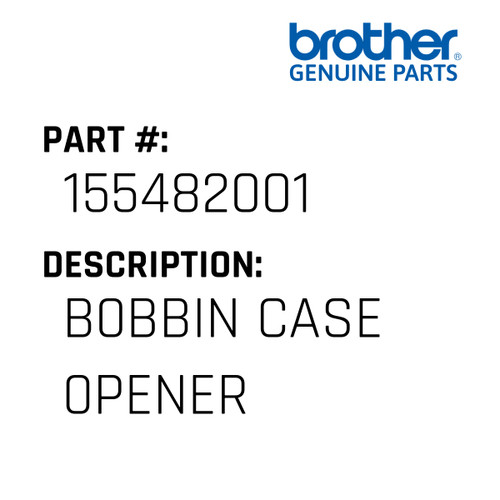 brother®
GENUINE PARTS

PART #:
155482001

DESCRIPTION:
BOBBIN CASE OPENER